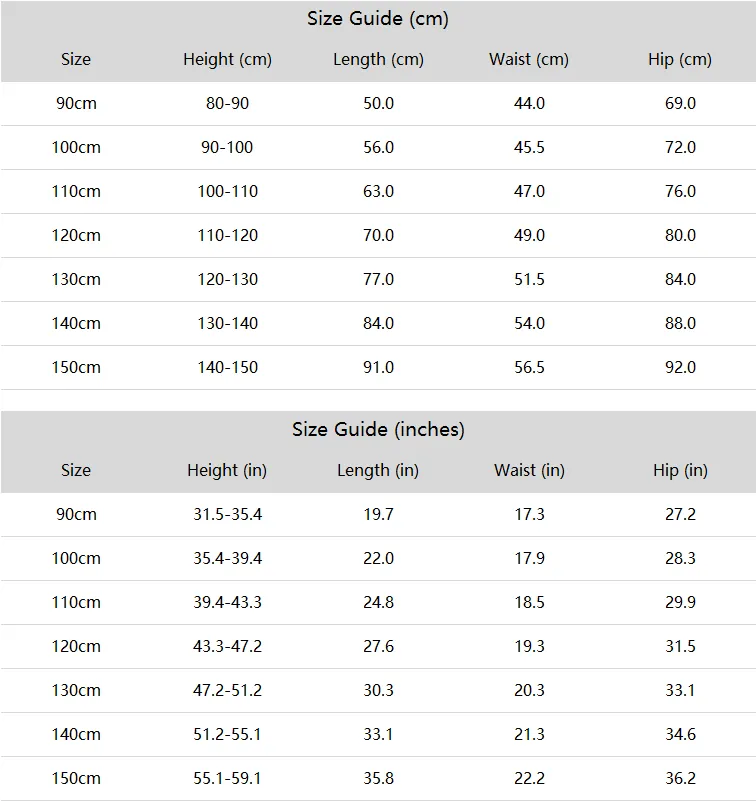 Size Guide (cm)

| Size | Height (cm) | Length (cm) | Waist (cm) | Hip (cm) |
|---|---|---|---|---|
| 90cm | 80-90 | 50.0 | 44.0 | 69.0 |
| 100cm | 90-100 | 56.0 | 45.5 | 72.0 |
| 110cm | 100-110 | 63.0 | 47.0 | 76.0 |
| 120cm | 110-120 | 70.0 | 49.0 | 80.0 |
| 130cm | 120-130 | 77.0 | 51.5 | 84.0 |
| 140cm | 130-140 | 84.0 | 54.0 | 88.0 |
| 150cm | 140-150 | 91.0 | 56.5 | 92.0 |

Size Guide (inches)

| Size | Height (in) | Length (in) | Waist (in) | Hip (in) |
|---|---|---|---|---|
| 90cm | 31.5-35.4 | 19.7 | 17.3 | 27.2 |
| 100cm | 35.4-39.4 | 22.0 | 17.9 | 28.3 |
| 110cm | 39.4-43.3 | 24.8 | 18.5 | 29.9 |
| 120cm | 43.3-47.2 | 27.6 | 19.3 | 31.5 |
| 130cm | 47.2-51.2 | 30.3 | 20.3 | 33.1 |
| 140cm | 51.2-55.1 | 33.1 | 21.3 | 34.6 |
| 150cm | 55.1-59.1 | 35.8 | 22.2 | 36.2 |